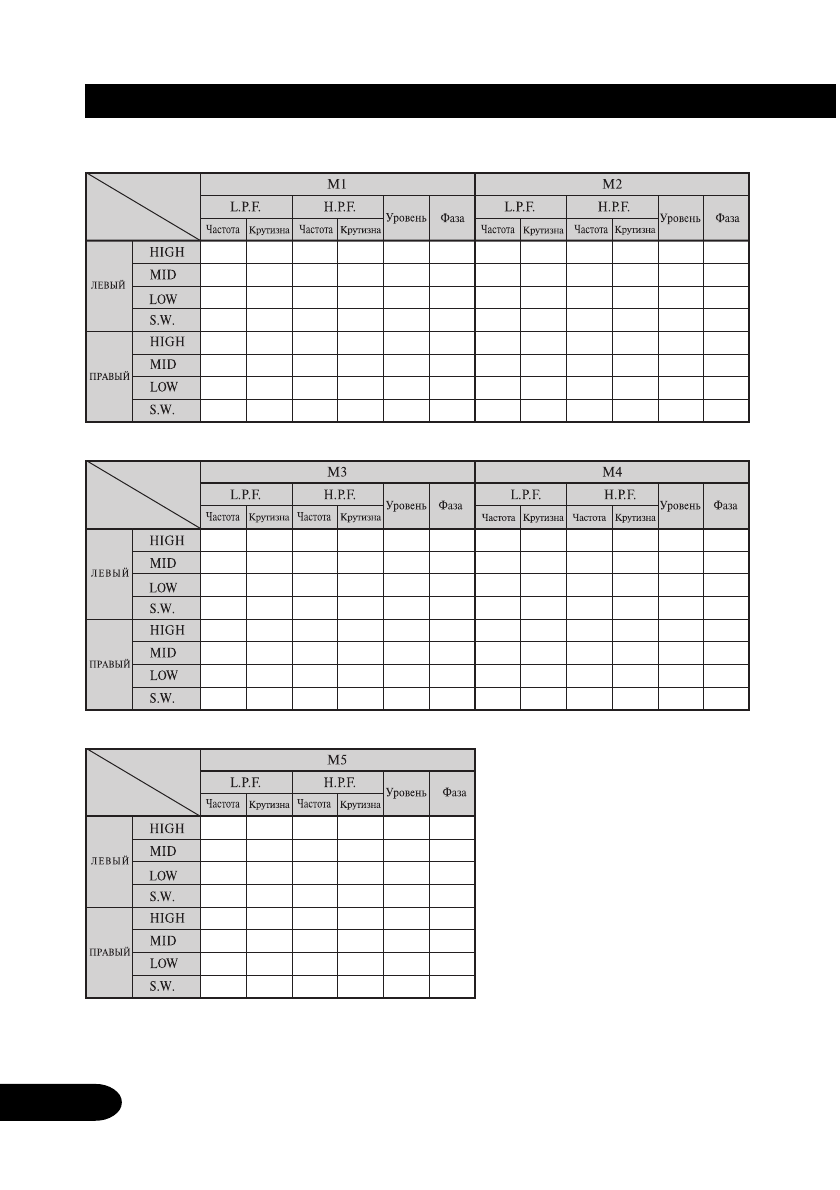 | | | M1 | | | | | | M2 | | | | | |
|---|---|---|---|---|---|---|---|---|---|---|---|---|---|
| | | L.P.F. | | H.P.F. | | Уровень | Фаза | L.P.F. | | H.P.F. | | Уровень | Фаза |
| | | Частота | Крутизна | Частота | Крутизна | | | Частота | Крутизна | Частота | Крутизна | | |
| ЛЕВЫЙ | HIGH | | | | | | | | | | | | |
| | MID | | | | | | | | | | | | |
| | LOW | | | | | | | | | | | | |
| | S.W. | | | | | | | | | | | | |
| ПРАВЫЙ | HIGH | | | | | | | | | | | | |
| | MID | | | | | | | | | | | | |
| | LOW | | | | | | | | | | | | |
| | S.W. | | | | | | | | | | | | |

| | | M3 | | | | | | M4 | | | | | |
|---|---|---|---|---|---|---|---|---|---|---|---|---|---|
| | | L.P.F. | | H.P.F. | | Уровень | Фаза | L.P.F. | | H.P.F. | | Уровень | Фаза |
| | | Частота | Крутизна | Частота | Крутизна | | | Частота | Крутизна | Частота | Крутизна | | |
| ЛЕВЫЙ | HIGH | | | | | | | | | | | | |
| | MID | | | | | | | | | | | | |
| | LOW | | | | | | | | | | | | |
| | S.W. | | | | | | | | | | | | |
| ПРАВЫЙ | HIGH | | | | | | | | | | | | |
| | MID | | | | | | | | | | | | |
| | LOW | | | | | | | | | | | | |
| | S.W. | | | | | | | | | | | | |

| | | M5 | | | | | |
|---|---|---|---|---|---|---|---|
| | | L.P.F. | | H.P.F. | | Уровень | Фаза |
| | | Частота | Крутизна | Частота | Крутизна | | |
| ЛЕВЫЙ | HIGH | | | | | | |
| | MID | | | | | | |
| | LOW | | | | | | |
| | S.W. | | | | | | |
| ПРАВЫЙ | HIGH | | | | | | |
| | MID | | | | | | |
| | LOW | | | | | | |
| | S.W. | | | | | | |